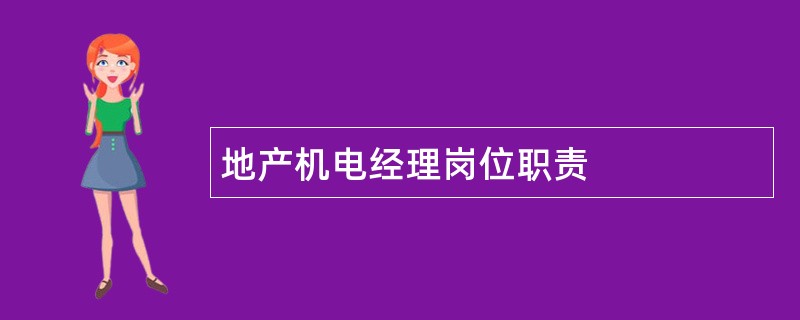 地产机电经理岗位职责